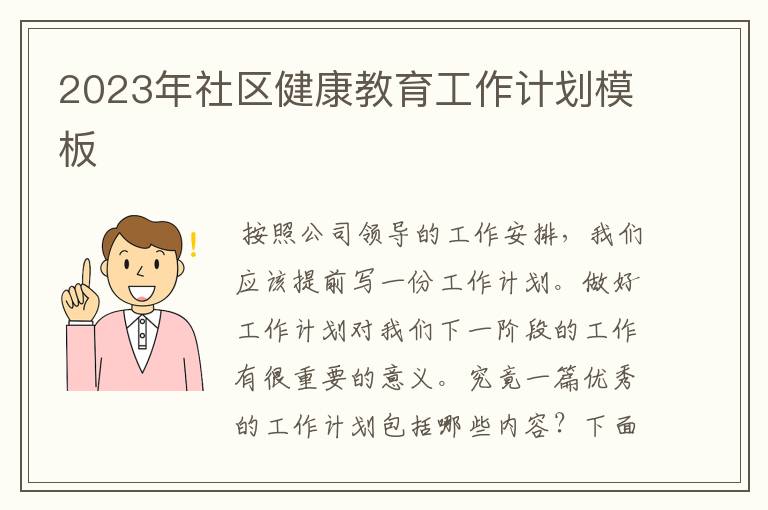 2023年社区健康教育工作计划模板

按照公司领导的工作安排，我们应该提前写一份工作计划。做好工作计划对我们下一阶段的工作有很重要的意义。究竟一篇优秀的工作计划包括哪些内容？下面